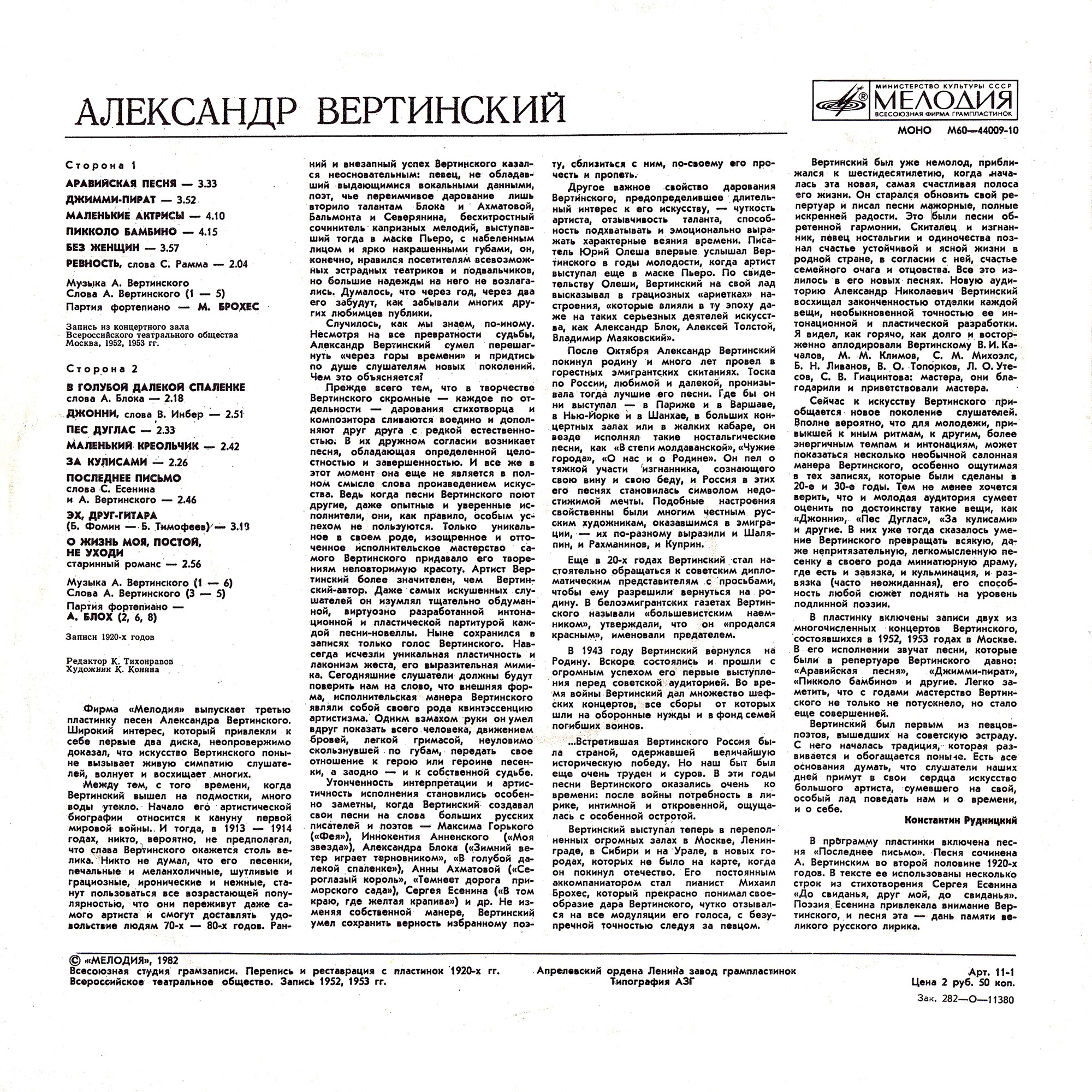 АЛЕКСАНДР ВЕРТИНСКИЙ

МИНИСТЕРСТВО КУЛЬТУРЫ СССР
МЕЛОДИЯ
ВСЕСОЮЗНАЯ ФИРМА ГРАМПЛАСТИНОК

МОНО М60—44009-10

Сторона 1

АРАВИЙСКАЯ ПЕСНЯ — 3.33
ДЖИММИ-ПИРАТ — 3.52
МАЛЕНЬКИЕ АКТРИСЫ — 4.10
ПИККОЛО БАМБИНО — 4.15
БЕЗ ЖЕНЩИН — 3.57
РЕВНОСТЬ, слова С. Рамма — 2.04

Музыка А. Вертинского
Слова А. Вертинского (1 — 5)
Партия фортепиано — М. БРОХЕС

Запись из концертного зала Всероссийского театрального общества
Москва, 1952, 1953 гг.

Сторона 2

В ГОЛУБОЙ ДАЛЕКОЙ СПАЛЕНКЕ
слова А. Блока — 2.18
ДЖОННИ, слова В. Инбер — 2.51
ПЕС ДУГЛАС — 2.33
МАЛЕНЬКИЙ КРЕОЛЬЧИК — 2.42
ЗА КУЛИСАМИ — 2.26
ПОСЛЕДНЕЕ ПИСЬМО
слова С. Есенина
и А. Вертинского — 2.46
ЭХ, ДРУГ-ГИТАРА
(Б. Фомин — Б. Тимофеев) — 3.13
О ЖИЗНЬ МОЯ, ПОСТОЙ, НЕ УХОДИ
старинный романс — 2.56

Музыка А. Вертинского (1 — 6)
Слова А. Вертинского (3 — 5)
Партия фортепиано —
А. БЛОХ (2, 6, 8)

Записи 1920-х годов

Редактор К. Тихонравов
Художник К. Конина

Фирма «Мелодия» выпускает третью пластинку песен Александра Вертинского. Широкий интерес, который привлекли к себе первые два диска, неопровержимо доказал, что искусство Вертинского поныне вызывает живую симпатию слушателей, волнует и восхищает многих.

Между тем, с того времени, когда Вертинский вышел на подмостки, много воды утекло. Начало его артистической биографии относится к кануну первой мировой войны. И тогда, в 1913 — 1914 годах, никто, вероятно, не предполагал, что слава Вертинского окажется столь велика. Никто не думал, что его песенки, печальные и меланхоличные, шутливые и грациозные, иронические и нежные, станут пользоваться все возрастающей популярностью, что они переживут даже самого артиста и смогут доставлять удовольствие людям 70-х — 80-х годов. Ранний и внезапный успех Вертинского казался неосновательным: певец, не обладавший выдающимися вокальными данными, поэт, чье переимчивое дарование лишь вторило талантам Блока и Ахматовой, Бальмонта и Северянина, бесхитростный сочинитель капризных мелодий, выступавший тогда в маске Пьеро, с набеленным лицом и ярко накрашенными губами, он, конечно, нравился посетителям всевозможных эстрадных театриков и подвальчиков, но большие надежды на него не возлагались. Думалось, что через год, через два его забудут, как забывали многих других любимцев публики.

Случилось, как мы знаем, по-иному. Несмотря на все превратности судьбы, Александр Вертинский сумел перешагнуть «через горы времени» и придтись по душе слушателям новых поколений. Чем это объясняется?

Прежде всего тем, что в творчестве Вертинского скромные — каждое по отдельности — дарования стихотворца и композитора сливаются воедино и дополняют друг друга с редкой естественностью. В их дружном согласии возникает песня, обладающая определенной целостностью и завершенностью. И все же в этот момент она еще не является в полном смысле слова произведением искусства. Ведь когда песни Вертинского поют другие, даже опытные и уверенные исполнители, они, как правило, особым успехом не пользуются. Только уникальное в своем роде, изощренное и отточенное исполнительское мастерство самого Вертинского придавало его творениям неповторимую красоту. Артист Вертинский более значителен, чем Вертинский-автор. Даже самых искушенных слушателей он изумлял тщательно обдуманной, виртуозно разработанной интонационной и пластической партитурой каждой песни-новеллы. Ныне сохранился в записях только голос Вертинского. Навсегда исчезли уникальная пластичность и лаконизм жеста, его выразительная мимика. Сегодняшние слушатели должны будут поверить нам на слово, что внешняя форма, исполнительская манера Вертинского являли собой своего рода квинтэссенцию артистизма. Одним взмахом руки он умел вдруг показать всего человека, движением бровей, легкой гримасой, неуловимо скользнувшей по губам, передать свое отношение к герою или героине песенки, а заодно — и к собственной судьбе.

Утонченность интерпретации и артистичность исполнения становились особенно заметны, когда Вертинский создавал свои песни на слова больших русских писателей и поэтов — Максима Горького («Фея»), Иннокентия Анненского («Моя звезда»), Александра Блока («Зимний ветер играет терновником», «В голубой далекой спаленке»), Анны Ахматовой («Сероглазый король», «Темнеет дорога приморского сада»), Сергея Есенина («В том краю, где желтая крапива») и др. Не изменяя собственной манере, Вертинский умел сохранить верность избранному поэту, сблизиться с ним, по-своему его прочесть и пропеть.

Другое важное свойство дарования Вертинского, предопределившее длительный интерес к его искусству, — чуткость артиста, отзывчивость таланта, способность подхватывать и эмоционально выражать характерные веяния времени. Писатель Юрий Олеша впервые услышал Вертинского в годы молодости, когда артист выступал еще в маске Пьеро. По свидетельству Олеши, Вертинский на свой лад высказывал в грациозных «ариетках» настроения, «которые влияли в ту эпоху даже на таких серьезных деятелей искусства, как Александр Блок, Алексей Толстой, Владимир Маяковский».

После Октября Александр Вертинский покинул родину и много лет провел в горестных эмигрантских скитаниях. Тоска по России, любимой и далекой, пронизывала тогда лучшие его песни. Где бы он ни выступал — в Париже и в Варшаве, в Нью-Йорке и в Шанхае, в больших концертных залах или в жалких кабаре, он везде исполнял такие ностальгические песни, как «В степи молдаванской», «Чужие города», «О нас и о Родине». Он пел о тяжкой участи изгнанника, сознающего свою вину и свою беду, и Россия в этих его песнях становилась символом недостижимой мечты. Подобные настроения свойственны были многим честным русским художникам, оказавшимся в эмиграции, — их по-разному выразили и Шаляпин, и Рахманинов, и Куприн.

Еще в 20-х годах Вертинский стал настоятельно обращаться к советским дипломатическим представителям с просьбами, чтобы ему разрешили вернуться на родину. В белоэмигрантских газетах Вертинского называли «большевистским наемником», утверждали, что он «продался красным», именовали предателем.

В 1943 году Вертинский вернулся на Родину. Вскоре состоялись и прошли с огромным успехом его первые выступления перед советской аудиторией. Во время войны Вертинский дал множество шефских концертов, все сборы от которых шли на оборонные нужды и в фонд семей погибших воинов.

...Встретившая Вертинского Россия была страной, одержавшей величайшую историческую победу. Но наш быт был еще очень труден и суров. В эти годы песни Вертинского оказались очень ко времени: после войны потребность в лирике, интимной и откровенной, ощущалась с особенной остротой.

Вертинский выступал теперь в переполненных огромных залах в Москве, Ленинграде, в Сибири и на Урале, в новых городах, которых не было на карте, когда он покинул отечество. Его постоянным аккомпаниатором стал пианист Михаил Брохес, который прекрасно понимал своеобразие дара Вертинского, чутко отзывался на все модуляции его голоса, с безупречной точностью следуя за певцом.

Вертинский был уже немолод, приближался к шестидесятилетию, когда началась эта новая, самая счастливая полоса его жизни. Он старался обновить свой репертуар и писал песни мажорные, полные искренней радости. Это были песни обретенной гармонии. Скиталец и изгнанник, певец ностальгии и одиночества познал счастье устойчивой и ясной жизни в родной стране, в согласии с ней, счастье семейного очага и отцовства. Все это излилось в его новых песнях. Новую аудиторию Александр Николаевич Вертинский восхищал законченностью отделки каждой вещи, необыкновенной точностью ее интонационной и пластической разработки. Я видел, как горячо, как долго и восторженно аплодировали Вертинскому В. И. Качалов, М. М. Климов, С. М. Михоэлс, Б. Н. Ливанов, В. О. Топорков, Л. О. Утесов, С. В. Гиацинтова: мастера, они благодарили и приветствовали мастера.

Сейчас к искусству Вертинского приобщается новое поколение слушателей. Вполне вероятно, что для молодежи, привыкшей к иным ритмам, к другим, более энергичным темпам и интонациям, может показаться несколько необычной салонная манера Вертинского, особенно ощутимая в тех записях, которые были сделаны в 20-е и 30-е годы. Тем не менее хочется верить, что и молодая аудитория сумеет оценить по достоинству такие вещи, как «Джонни», «Пес Дуглас», «За кулисами» и другие. В них уже тогда сказалось умение Вертинского превращать всякую, даже непритязательную, легкомысленную песенку в своего рода миниатюрную драму, где есть и завязка, и кульминация, и развязка (часто неожиданная), его способность любой сюжет поднять на уровень подлинной поэзии.

В пластинку включены записи двух из многочисленных концертов Вертинского, состоявшихся в 1952, 1953 годах в Москве. В его исполнении звучат песни, которые были в репертуаре Вертинского давно: «Аравийская песня», «Джимми-пират», «Пикколо бамбино» и другие. Легко заметить, что с годами мастерство Вертинского не только не потускнело, но стало еще совершенней.

Вертинский был первым из певцов-поэтов, вышедших на советскую эстраду. С него началась традиция, которая развивается и обогащается поныне. Есть все основания думать, что слушатели наших дней примут в свои сердца искусство большого артиста, сумевшего на свой, особый лад поведать нам и о времени, и о себе.

Константин Рудницкий

В программу пластинки включена песня «Последнее письмо». Песня сочинена А. Вертинским во второй половине 1920-х годов. В тексте ее использованы несколько строк из стихотворения Сергея Есенина «До свиданья, друг мой, до свиданья». Поэзия Есенина привлекала внимание Вертинского, и песня эта — дань памяти великого русского лирика.

© «МЕЛОДИЯ», 1982
Всесоюзная студия грамзаписи. Перепись и реставрация с пластинок 1920-х гг.
Всероссийское театральное общество. Запись 1952, 1953 гг.

Апрелевский ордена Ленина завод грампластинок
Типография АЗГ

Арт. 11-1
Цена 2 руб. 50 коп.
Зак. 282—О—11380